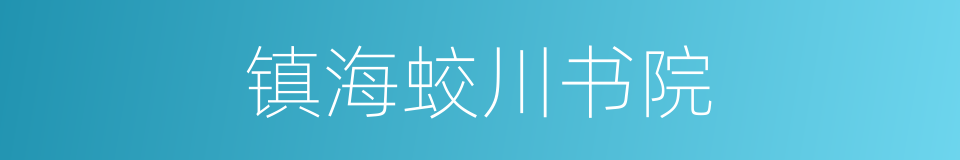 镇海蛟川书院